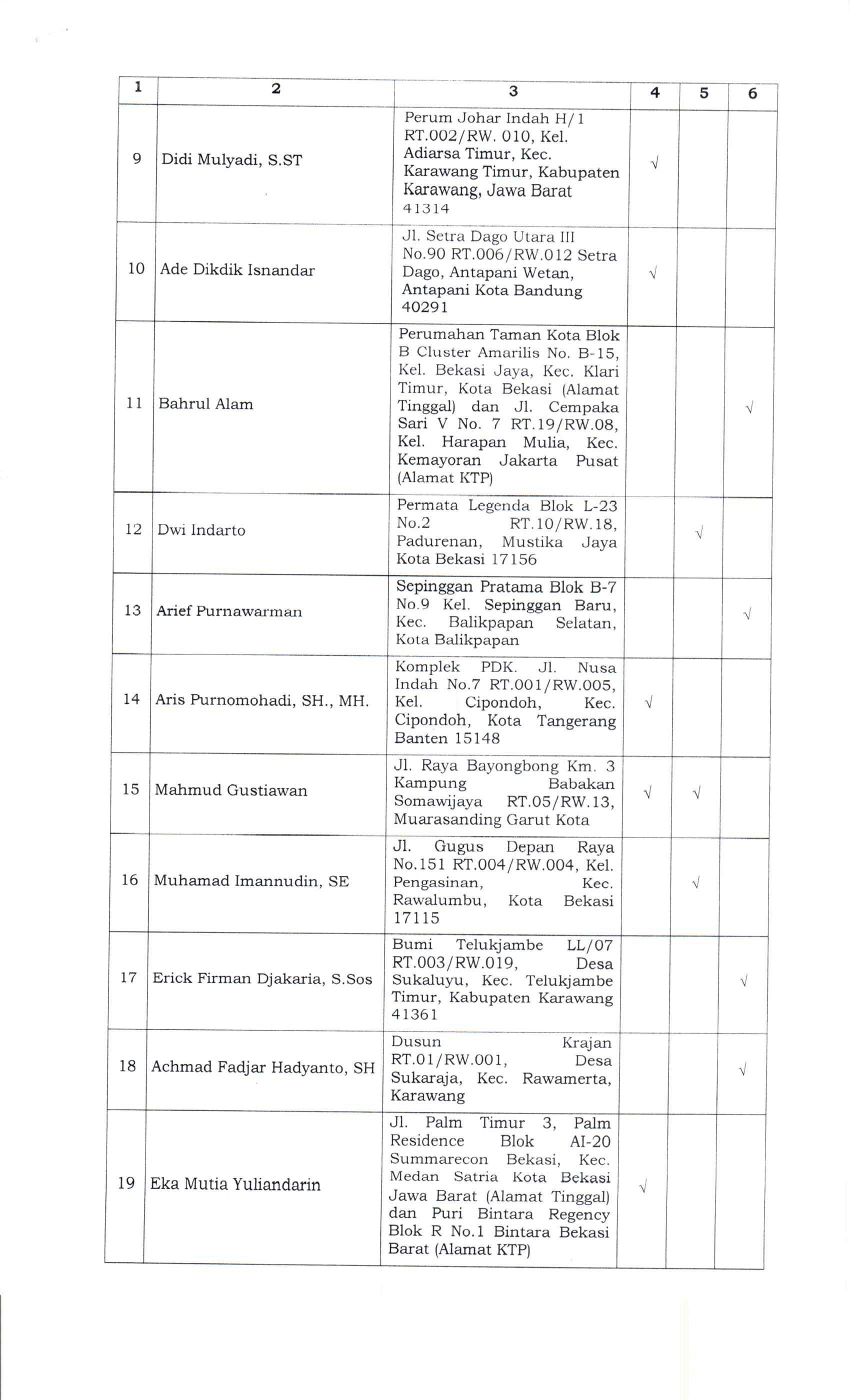 | 1 | 2 | 3 | 4 | 5 | 6 |
|---|---|---|---|---|---|
| 9 | Didi Mulyadi, S.ST | Perum Johar Indah H/1 RT.002/RW. 010, Kel. Adiarsa Timur, Kec. Karawang Timur, Kabupaten Karawang, Jawa Barat 41314 | √ | | |
| 10 | Ade Dikdik Isnandar | Jl. Setra Dago Utara III No.90 RT.006/RW.012 Setra Dago, Antapani Wetan, Antapani Kota Bandung 40291 | √ | | |
| 11 | Bahrul Alam | Perumahan Taman Kota Blok B Cluster Amarilis No. B-15, Kel. Bekasi Jaya, Kec. Klari Timur, Kota Bekasi (Alamat Tinggal) dan Jl. Cempaka Sari V No. 7 RT.19/RW.08, Kel. Harapan Mulia, Kec. Kemayoran Jakarta Pusat (Alamat KTP) | | | √ |
| 12 | Dwi Indarto | Permata Legenda Blok L-23 No.2 RT.10/RW.18, Padurenan, Mustika Jaya Kota Bekasi 17156 | | √ | |
| 13 | Arief Purnawarman | Sepinggan Pratama Blok B-7 No.9 Kel. Sepinggan Baru, Kec. Balikpapan Selatan, Kota Balikpapan | | | √ |
| 14 | Aris Purnomohadi, SH., MH. | Komplek PDK. Jl. Nusa Indah No.7 RT.001/RW.005, Kel. Cipondoh, Kec. Cipondoh, Kota Tangerang Banten 15148 | √ | | |
| 15 | Mahmud Gustiawan | Jl. Raya Bayongbong Km. 3 Kampung Babakan Somawijaya RT.05/RW.13, Muarasanding Garut Kota | √ | √ | |
| 16 | Muhamad Imannudin, SE | Jl. Gugus Depan Raya No.151 RT.004/RW.004, Kel. Pengasinan, Kec. Rawalumbu, Kota Bekasi 17115 | | √ | |
| 17 | Erick Firman Djakaria, S.Sos | Bumi Telukjambe LL/07 RT.003/RW.019, Desa Sukaluyu, Kec. Telukjambe Timur, Kabupaten Karawang 41361 | | | √ |
| 18 | Achmad Fadjar Hadyanto, SH | Dusun Krajan RT.01/RW.001, Desa Sukaraja, Kec. Rawamerta, Karawang | | | √ |
| 19 | Eka Mutia Yuliandarin | Jl. Palm Timur 3, Palm Residence Blok AI-20 Summarecon Bekasi, Kec. Medan Satria Kota Bekasi Jawa Barat (Alamat Tinggal) dan Puri Bintara Regency Blok R No.1 Bintara Bekasi Barat (Alamat KTP) | √ | | |